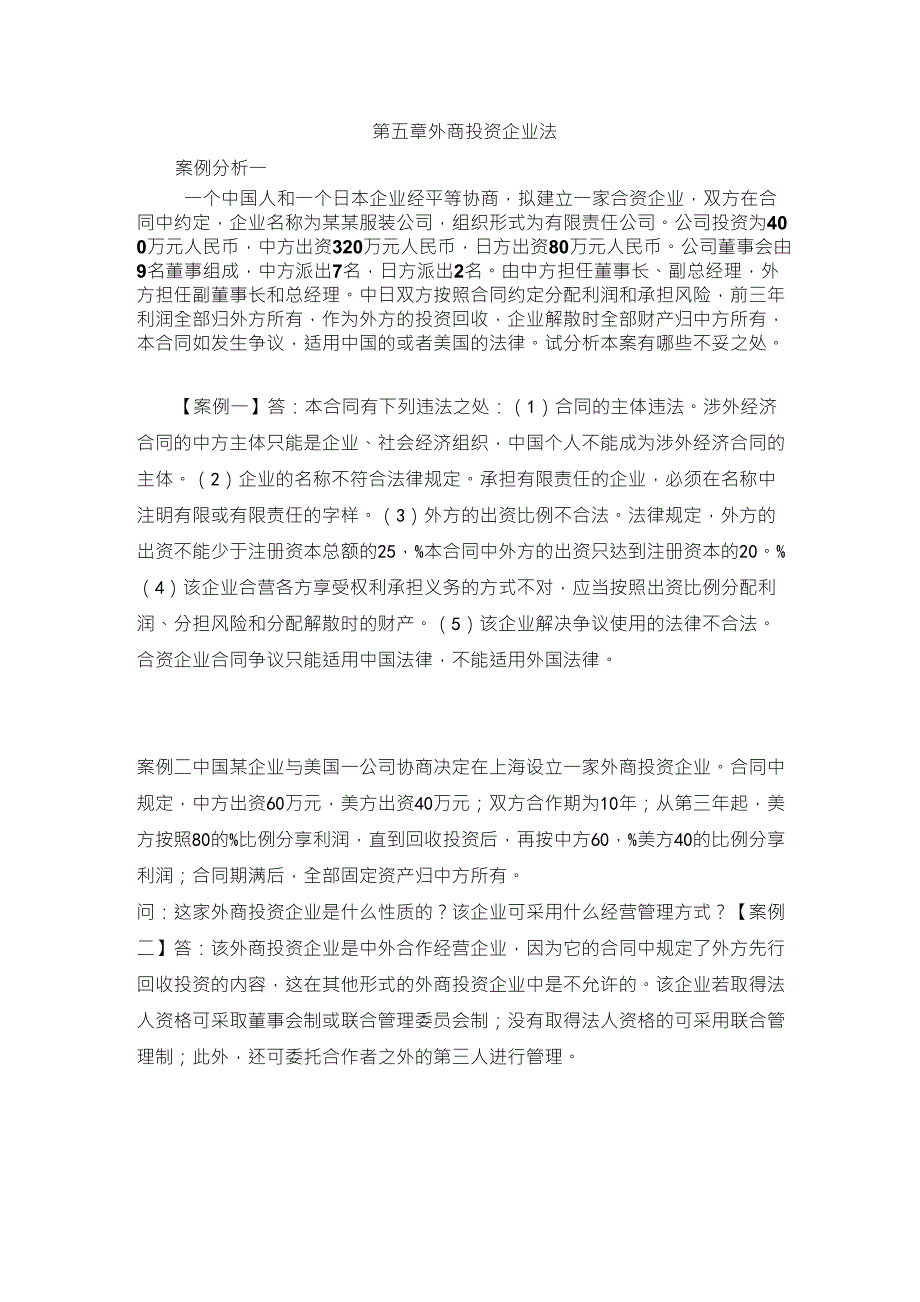 第五章外商投资企业法

案例分析一

一个中国人和一个日本企业经平等协商，拟建立一家合资企业，双方在合同中约定，企业名称为某某服装公司，组织形式为有限责任公司。公司投资为400万元人民币，中方出资320万元人民币，日方出资80万元人民币。公司董事会由9名董事组成，中方派出7名，日方派出2名。由中方担任董事长、副总经理，外方担任副董事长和总经理。中日双方按照合同约定分配利润和承担风险，前三年利润全部归外方所有，作为外方的投资回收，企业解散时全部财产归中方所有，本合同如发生争议，适用中国的或者美国的法律。试分析本案有哪些不妥之处。

【案例一】答：本合同有下列违法之处：（1）合同的主体违法。涉外经济合同的中方主体只能是企业、社会经济组织，中国个人不能成为涉外经济合同的主体。（2）企业的名称不符合法律规定。承担有限责任的企业，必须在名称中注明有限或有限责任的字样。（3）外方的出资比例不合法。法律规定，外方的出资不能少于注册资本总额的25，%本合同中外方的出资只达到注册资本的20。%（4）该企业合营各方享受权利承担义务的方式不对，应当按照出资比例分配利润、分担风险和分配解散时的财产。（5）该企业解决争议使用的法律不合法。合资企业合同争议只能适用中国法律，不能适用外国法律。

案例二中国某企业与美国一公司协商决定在上海设立一家外商投资企业。合同中规定，中方出资60万元，美方出资40万元；双方合作期为10年；从第三年起，美方按照80的%比例分享利润，直到回收投资后，再按中方60，%美方40的比例分享利润；合同期满后，全部固定资产归中方所有。

问：这家外商投资企业是什么性质的？该企业可采用什么经营管理方式？【案例二】答：该外商投资企业是中外合作经营企业，因为它的合同中规定了外方先行回收投资的内容，这在其他形式的外商投资企业中是不允许的。该企业若取得法人资格可采取董事会制或联合管理委员会制；没有取得法人资格的可采用联合管理制；此外，还可委托合作者之外的第三人进行管理。